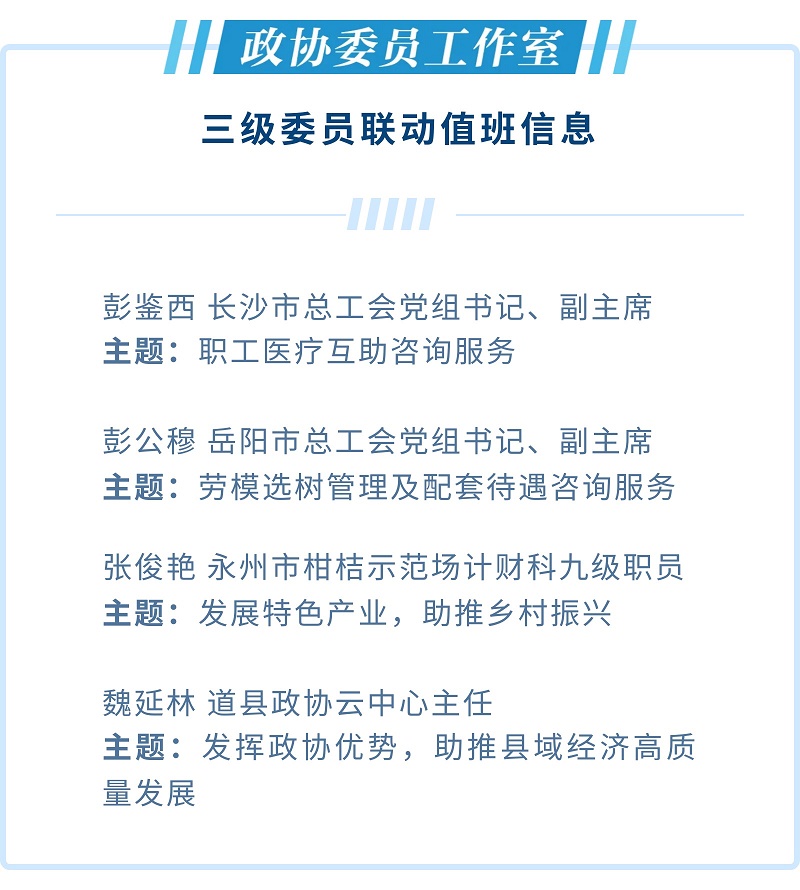 政协委员工作室

三级委员联动值班信息

彭鉴西 长沙市总工会党组书记、副主席
主题：职工医疗互助咨询服务

彭公穆 岳阳市总工会党组书记、副主席
主题：劳模选树管理及配套待遇咨询服务

张俊艳 永州市柑桔示范场计财科九级职员
主题：发展特色产业，助推乡村振兴

魏延林 道县政协云中心主任
主题：发挥政协优势，助推县域经济高质量发展